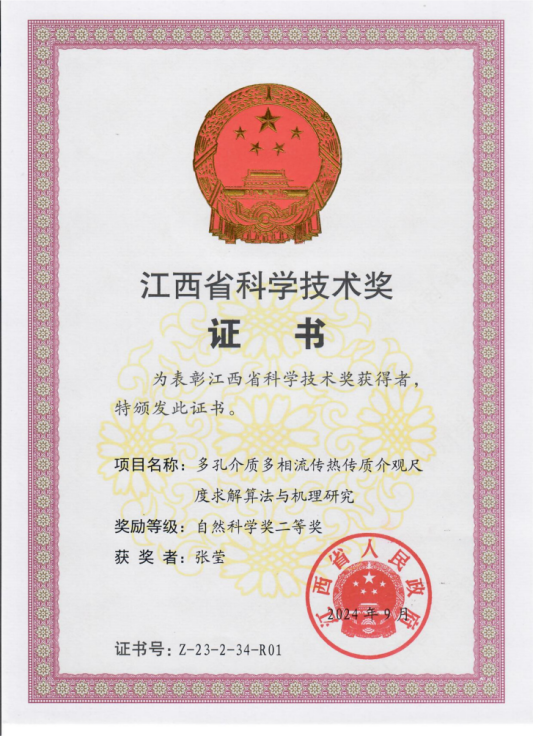 江西省科学技术奖

证 书

为表彰江西省科学技术奖获得者，特颁发此证书。

项目名称：多孔介质多相流传热传质介观尺度求解算法与机理研究

奖励等级：自然科学奖二等奖

获 奖 者：张莹

江西省人民政府

2024年9月

证书号：Z-23-2-34-R01